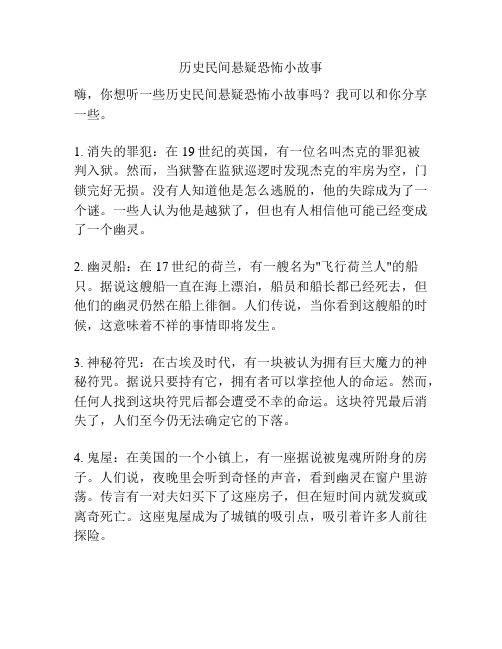 历史民间悬疑恐怖小故事

嗨，你想听一些历史民间悬疑恐怖小故事吗？我可以和你分享一些。

1. 消失的罪犯：在 19 世纪的英国，有一位名叫杰克的罪犯被判入狱。然而，当狱警在监狱巡逻时发现杰克的牢房为空，门锁完好无损。没有人知道他是怎么逃脱的，他的失踪成为了一个谜。一些人认为他是越狱了，但也有人相信他可能已经变成了一个幽灵。

2. 幽灵船：在 17 世纪的荷兰，有一艘名为"飞行荷兰人"的船只。据说这艘船一直在海上漂泊，船员和船长都已经死去，但他们的幽灵仍然在船上徘徊。人们传说，当你看到这艘船的时候，这意味着不祥的事情即将发生。

3. 神秘符咒：在古埃及时代，有一块被认为拥有巨大魔力的神秘符咒。据说只要持有它，拥有者可以掌控他人的命运。然而，任何人找到这块符咒后都会遭受不幸的命运。这块符咒最后消失了，人们至今仍无法确定它的下落。

4. 鬼屋：在美国的一个小镇上，有一座据说被鬼魂所附身的房子。人们说，夜晚里会听到奇怪的声音，看到幽灵在窗户里游荡。传言有一对夫妇买下了这座房子，但在短时间内就发疯或离奇死亡。这座鬼屋成为了城镇的吸引点，吸引着许多人前往探险。